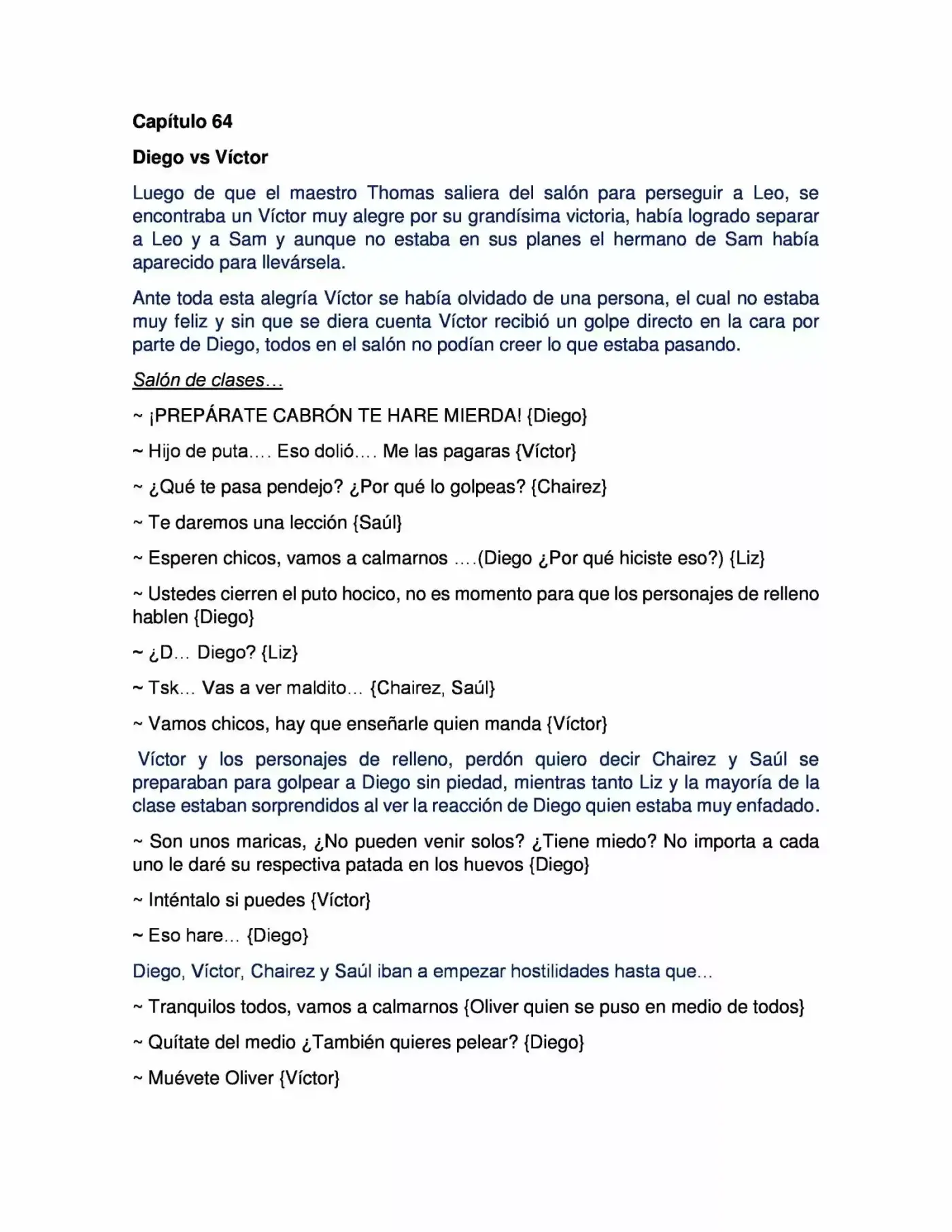 Capítulo 64

Diego vs Víctor

Luego de que el maestro Thomas saliera del salón para perseguir a Leo, se encontraba un Víctor muy alegre por su grandísima victoria, había logrado separar a Leo y a Sam y aunque no estaba en sus planes el hermano de Sam había aparecido para llevársela.

Ante toda esta alegría Víctor se había olvidado de una persona, el cual no estaba muy feliz y sin que se diera cuenta Víctor recibió un golpe directo en la cara por parte de Diego, todos en el salón no podían creer lo que estaba pasando.

Salón de clases…

~ ¡PREPÁRATE CABRÓN TE HARE MIERDA! {Diego}

~ Hijo de puta…. Eso dolió…. Me las pagaras {Víctor}

~ ¿Qué te pasa pendejo? ¿Por qué lo golpeas? {Chairez}

~ Te daremos una lección {Saúl}

~ Esperen chicos, vamos a calmarnos ….(Diego ¿Por qué hiciste eso?) {Liz}

~ Ustedes cierren el puto hocico, no es momento para que los personajes de relleno hablen {Diego}

~ ¿D… Diego? {Liz}

~ Tsk… Vas a ver maldito… {Chairez, Saúl}

~ Vamos chicos, hay que enseñarle quien manda {Víctor}

Víctor y los personajes de relleno, perdón quiero decir Chairez y Saúl se preparaban para golpear a Diego sin piedad, mientras tanto Liz y la mayoría de la clase estaban sorprendidos al ver la reacción de Diego quien estaba muy enfadado.

~ Son unos maricas, ¿No pueden venir solos? ¿Tiene miedo? No importa a cada uno le daré su respectiva patada en los huevos {Diego}

~ Inténtalo si puedes {Víctor}

~ Eso hare… {Diego}

Diego, Víctor, Chairez y Saúl iban a empezar hostilidades hasta que…

~ Tranquilos todos, vamos a calmarnos {Oliver quien se puso en medio de todos}

~ Quítate del medio ¿También quieres pelear? {Diego}

~ Muévete Oliver {Víctor}